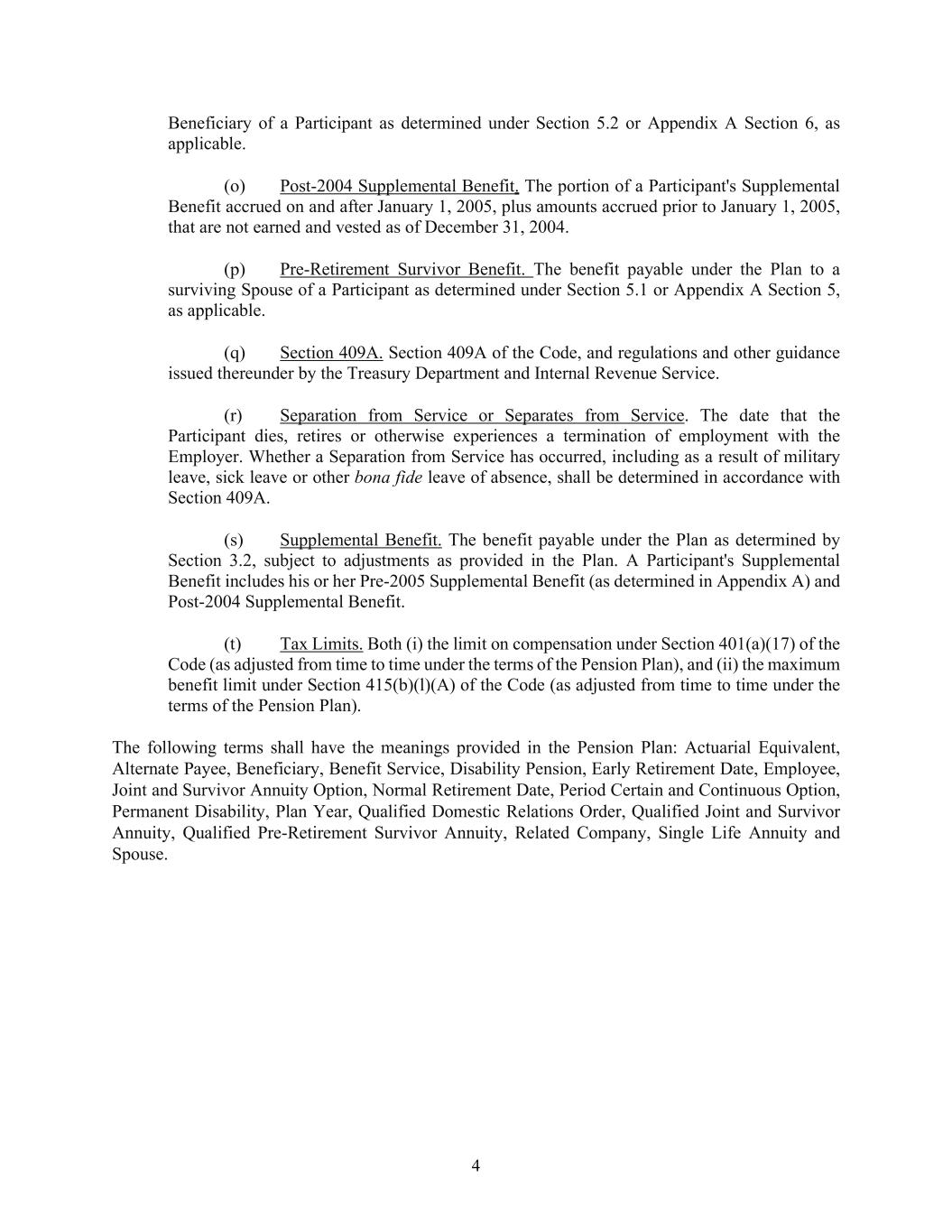 Beneficiary of a Participant as determined under Section 5.2 or Appendix A Section 6, as applicable.

(o) Post-2004 Supplemental Benefit, The portion of a Participant's Supplemental Benefit accrued on and after January 1, 2005, plus amounts accrued prior to January 1, 2005, that are not earned and vested as of December 31, 2004.

(p) Pre-Retirement Survivor Benefit. The benefit payable under the Plan to a surviving Spouse of a Participant as determined under Section 5.1 or Appendix A Section 5, as applicable.

(q) Section 409A. Section 409A of the Code, and regulations and other guidance issued thereunder by the Treasury Department and Internal Revenue Service.

(r) Separation from Service or Separates from Service. The date that the Participant dies, retires or otherwise experiences a termination of employment with the Employer. Whether a Separation from Service has occurred, including as a result of military leave, sick leave or other bona fide leave of absence, shall be determined in accordance with Section 409A.

(s) Supplemental Benefit. The benefit payable under the Plan as determined by Section 3.2, subject to adjustments as provided in the Plan. A Participant's Supplemental Benefit includes his or her Pre-2005 Supplemental Benefit (as determined in Appendix A) and Post-2004 Supplemental Benefit.

(t) Tax Limits. Both (i) the limit on compensation under Section 401(a)(17) of the Code (as adjusted from time to time under the terms of the Pension Plan), and (ii) the maximum benefit limit under Section 415(b)(l)(A) of the Code (as adjusted from time to time under the terms of the Pension Plan).

The following terms shall have the meanings provided in the Pension Plan: Actuarial Equivalent, Alternate Payee, Beneficiary, Benefit Service, Disability Pension, Early Retirement Date, Employee, Joint and Survivor Annuity Option, Normal Retirement Date, Period Certain and Continuous Option, Permanent Disability, Plan Year, Qualified Domestic Relations Order, Qualified Joint and Survivor Annuity, Qualified Pre-Retirement Survivor Annuity, Related Company, Single Life Annuity and Spouse.

4